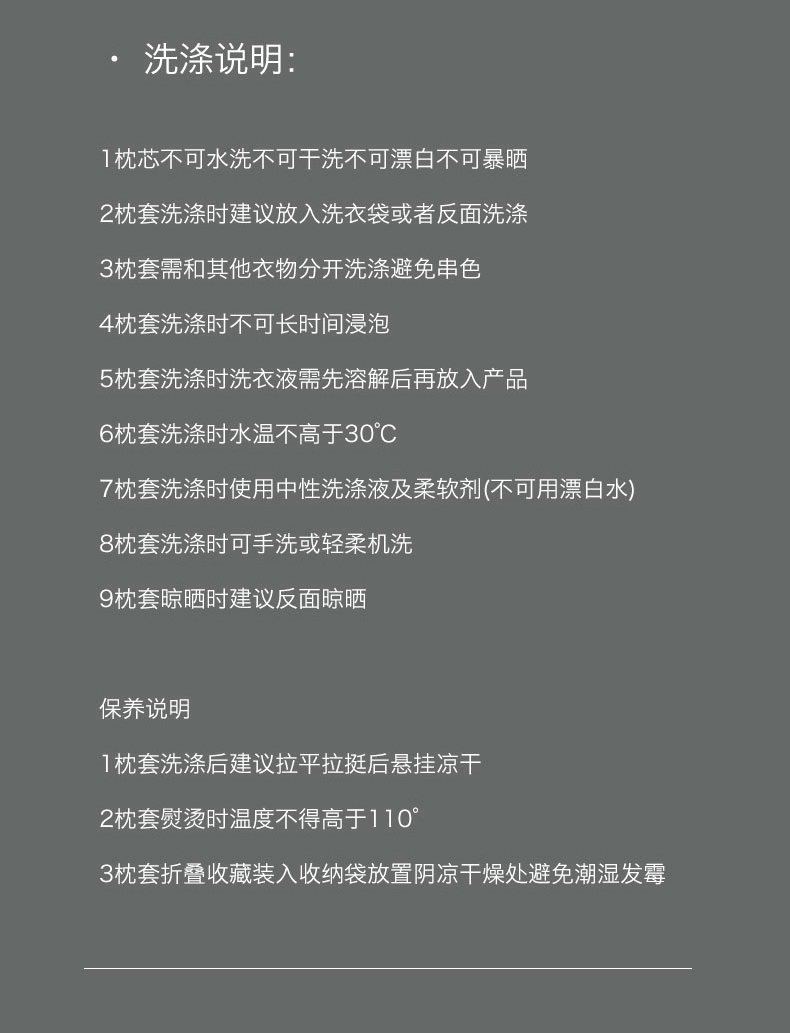 • 洗涤说明:

1枕芯不可水洗不可干洗不可漂白不可暴晒

2枕套洗涤时建议放入洗衣袋或者反面洗涤

3枕套需和其他衣物分开洗涤避免串色

4枕套洗涤时不可长时间浸泡

5枕套洗涤时洗衣液需先溶解后再放入产品

6枕套洗涤时水温不高于30℃

7枕套洗涤时使用中性洗涤液及柔软剂(不可用漂白水)

8枕套洗涤时可手洗或轻柔机洗

9枕套晾晒时建议反面晾晒

保养说明

1枕套洗涤后建议拉平拉挺后悬挂凉干

2枕套熨烫时温度不得高于110°

3枕套折叠收藏装入收纳袋放置阴凉干燥处避免潮湿发霉